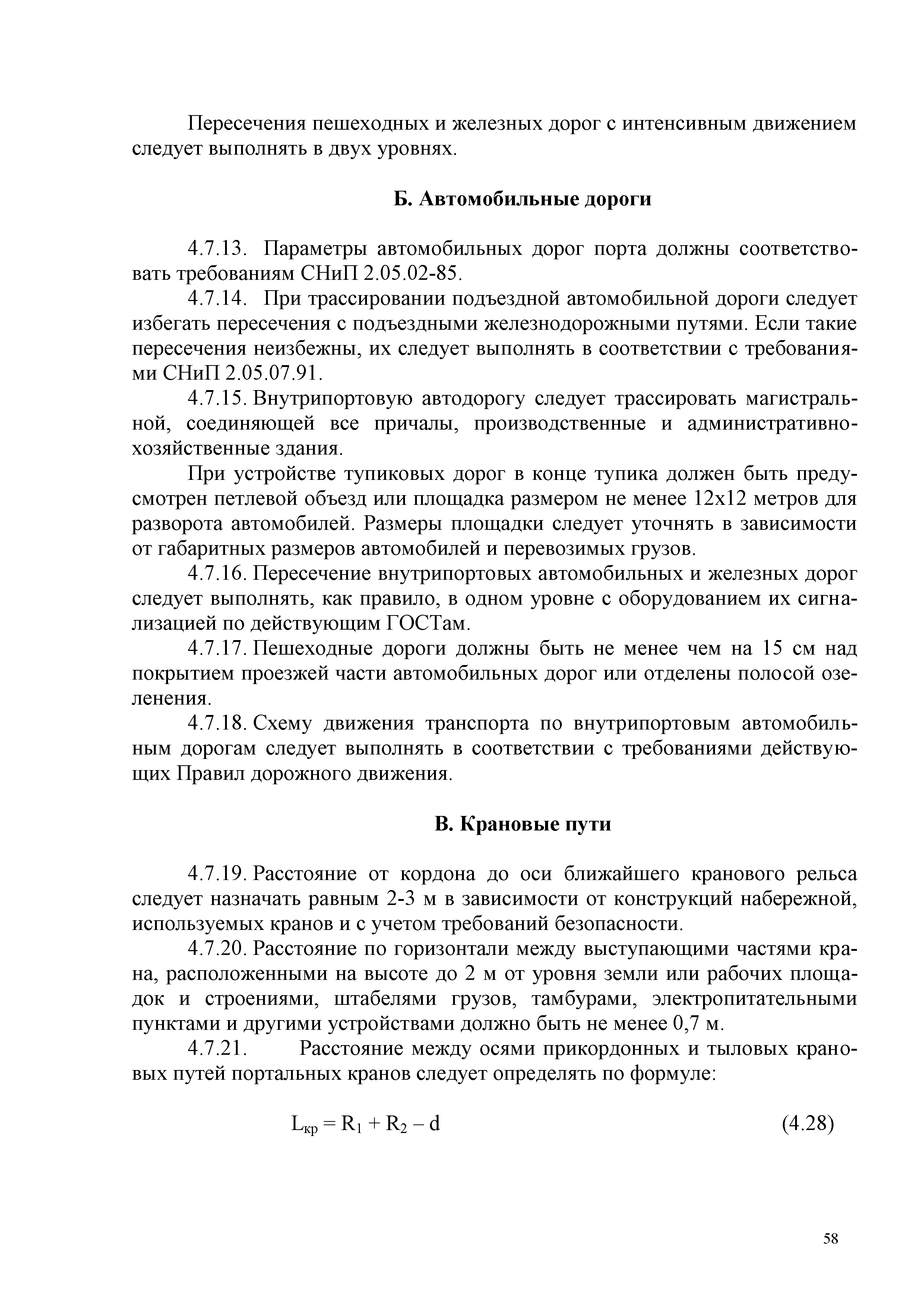 Пересечения пешеходных и железных дорог с интенсивным движением следует выполнять в двух уровнях.

Б. Автомобильные дороги

4.7.13. Параметры автомобильных дорог порта должны соответствовать требованиям СНиП 2.05.02-85.

4.7.14. При трассировании подъездной автомобильной дороги следует избегать пересечения с подъездными железнодорожными путями. Если такие пересечения неизбежны, их следует выполнять в соответствии с требованиями СНиП 2.05.07.91.

4.7.15. Внутрипортовую автодорогу следует трассировать магистральной, соединяющей все причалы, производственные и административно-хозяйственные здания.

При устройстве тупиковых дорог в конце тупика должен быть предусмотрен петлевой объезд или площадка размером не менее 12х12 метров для разворота автомобилей. Размеры площадки следует уточнять в зависимости от габаритных размеров автомобилей и перевозимых грузов.

4.7.16. Пересечение внутрипортовых автомобильных и железных дорог следует выполнять, как правило, в одном уровне с оборудованием их сигнализацией по действующим ГОСТам.

4.7.17. Пешеходные дороги должны быть не менее чем на 15 см над покрытием проезжей части автомобильных дорог или отделены полосой озеленения.

4.7.18. Схему движения транспорта по внутрипортовым автомобильным дорогам следует выполнять в соответствии с требованиями действующих Правил дорожного движения.

В. Крановые пути

4.7.19. Расстояние от кордона до оси ближайшего кранового рельса следует назначать равным 2-3 м в зависимости от конструкций набережной, используемых кранов и с учетом требований безопасности.

4.7.20. Расстояние по горизонтали между выступающими частями крана, расположенными на высоте до 2 м от уровня земли или рабочих площадок и строениями, штабелями грузов, тамбурами, электропитательными пунктами и другими устройствами должно быть не менее 0,7 м.

4.7.21. Расстояние между осями прикордонных и тыловых крановых путей портальных кранов следует определять по формуле:

$L_{кр} = R_1 + R_2 - d$ (4.28)

58